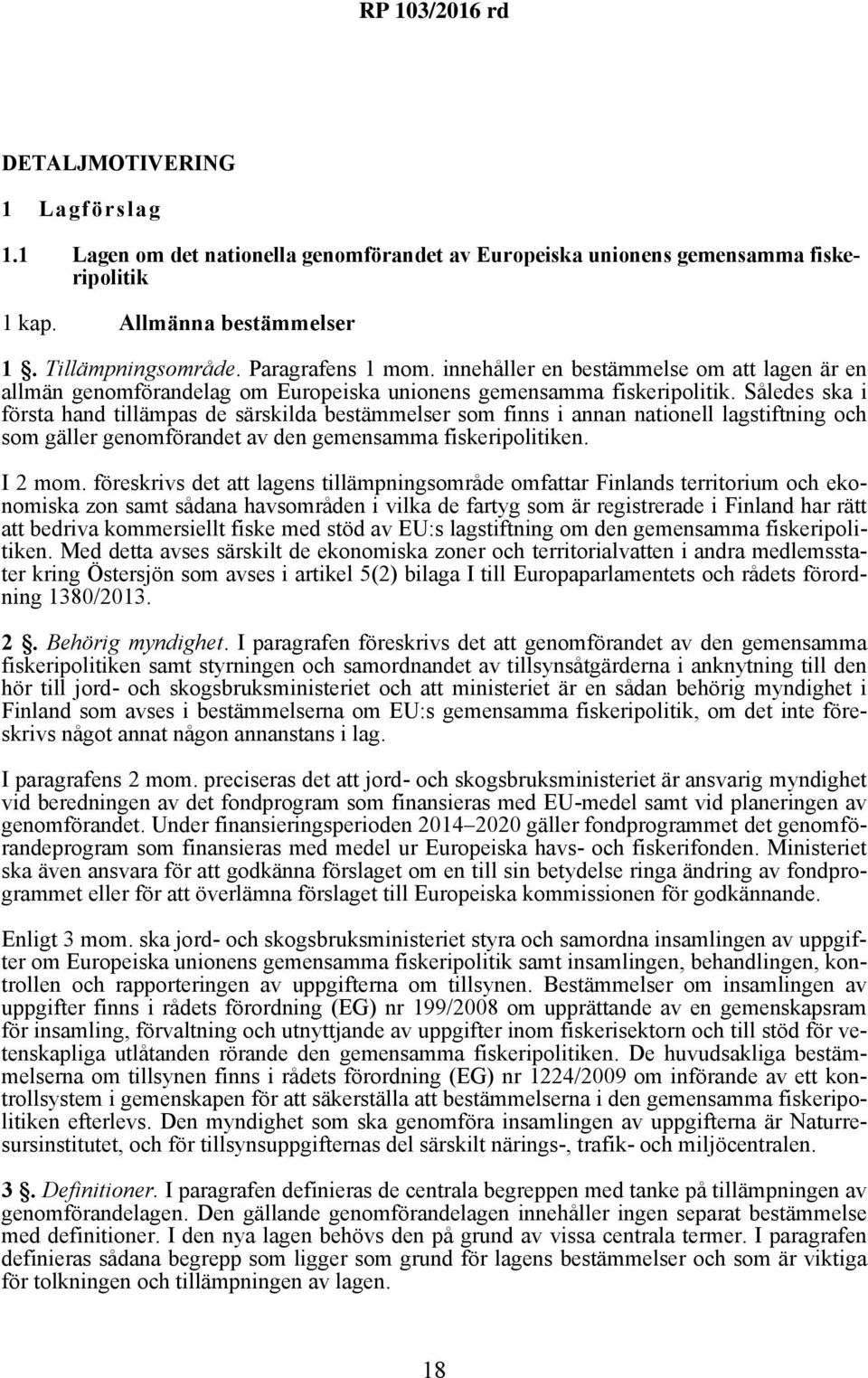 RP 103/2016 rd

DETALJMOTIVERING

1 Lagförslag

1.1 Lagen om det nationella genomförandet av Europeiska unionens gemensamma fiskeripolitik

1 kap. Allmänna bestämmelser

1 §. Tillämpningsområde. Paragrafens 1 mom. innehåller en bestämmelse om att lagen är en allmän genomförandelag om Europeiska unionens gemensamma fiskeripolitik. Således ska i första hand tillämpas de särskilda bestämmelser som finns i annan nationell lagstiftning och som gäller genomförandet av den gemensamma fiskeripolitiken.

I 2 mom. föreskrivs det att lagens tillämpningsområde omfattar Finlands territorium och ekonomiska zon samt sådana havsområden i vilka de fartyg som är registrerade i Finland har rätt att bedriva kommersiellt fiske med stöd av EU:s lagstiftning om den gemensamma fiskeripolitiken. Med detta avses särskilt de ekonomiska zoner och territorialvatten i andra medlemsstater kring Östersjön som avses i artikel 5(2) bilaga I till Europaparlamentets och rådets förordning 1380/2013.

2 §. Behörig myndighet. I paragrafen föreskrivs det att genomförandet av den gemensamma fiskeripolitiken samt styrningen och samordnandet av tillsynsåtgärderna i anknytning till den hör till jord- och skogsbruksministeriet och att ministeriet är en sådan behörig myndighet i Finland som avses i bestämmelserna om EU:s gemensamma fiskeripolitik, om det inte föreskrivs något annat någon annanstans i lag.

I paragrafens 2 mom. preciseras det att jord- och skogsbruksministeriet är ansvarig myndighet vid beredningen av det fondprogram som finansieras med EU-medel samt vid planeringen av genomförandet. Under finansieringsperioden 2014–2020 gäller fondprogrammet det genomförandeprogram som finansieras med medel ur Europeiska havs- och fiskerifonden. Ministeriet ska även ansvara för att godkänna förslaget om en till sin betydelse ringa ändring av fondprogrammet eller för att överlämna förslaget till Europeiska kommissionen för godkännande.

Enligt 3 mom. ska jord- och skogsbruksministeriet styra och samordna insamlingen av uppgifter om Europeiska unionens gemensamma fiskeripolitik samt insamlingen, behandlingen, kontrollen och rapporteringen av uppgifterna om tillsynen. Bestämmelser om insamlingen av uppgifter finns i rådets förordning (EG) nr 199/2008 om upprättande av en gemenskapsram för insamling, förvaltning och utnyttjande av uppgifter inom fiskerisektorn och till stöd för vetenskapliga utlåtanden rörande den gemensamma fiskeripolitiken. De huvudsakliga bestämmelserna om tillsynen finns i rådets förordning (EG) nr 1224/2009 om införande av ett kontrollsystem i gemenskapen för att säkerställa att bestämmelserna i den gemensamma fiskeripolitiken efterlevs. Den myndighet som ska genomföra insamlingen av uppgifterna är Naturresursinstitutet, och för tillsynsuppgifternas del särskilt närings-, trafik- och miljöcentralen.

3 §. Definitioner. I paragrafen definieras de centrala begreppen med tanke på tillämpningen av genomförandelagen. Den gällande genomförandelagen innehåller ingen separat bestämmelse med definitioner. I den nya lagen behövs den på grund av vissa centrala termer. I paragrafen definieras sådana begrepp som ligger som grund för lagens bestämmelser och som är viktiga för tolkningen och tillämpningen av lagen.

18